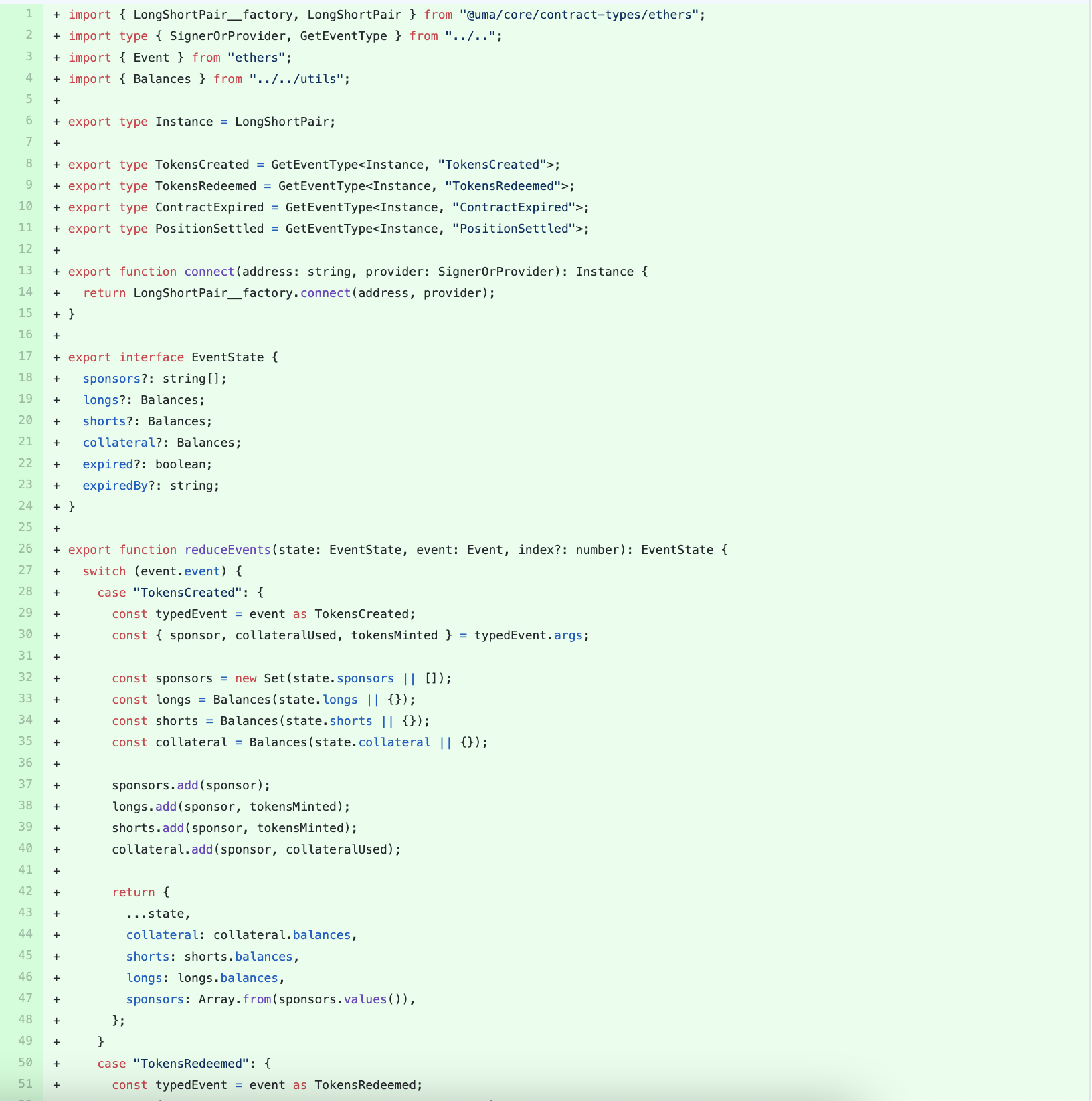 1 + import { LongShortPair__factory, LongShortPair } from "@uma/core/contract-types/ethers";
2 + import type { SignerOrProvider, GetEventType } from "../..";
3 + import { Event } from "ethers";
4 + import { Balances } from "../../utils";
5 +
6 + export type Instance = LongShortPair;
7 +
8 + export type TokensCreated = GetEventType<Instance, "TokensCreated">;
9 + export type TokensRedeemed = GetEventType<Instance, "TokensRedeemed">;
10 + export type ContractExpired = GetEventType<Instance, "ContractExpired">;
11 + export type PositionSettled = GetEventType<Instance, "PositionSettled">;
12 +
13 + export function connect(address: string, provider: SignerOrProvider): Instance {
14 +   return LongShortPair__factory.connect(address, provider);
15 + }
16 +
17 + export interface EventState {
18 +   sponsors?: string[];
19 +   longs?: Balances;
20 +   shorts?: Balances;
21 +   collateral?: Balances;
22 +   expired?: boolean;
23 +   expiredBy?: string;
24 + }
25 +
26 + export function reduceEvents(state: EventState, event: Event, index?: number): EventState {
27 +   switch (event.event) {
28 +     case "TokensCreated": {
29 +       const typedEvent = event as TokensCreated;
30 +       const { sponsor, collateralUsed, tokensMinted } = typedEvent.args;
31 +
32 +       const sponsors = new Set(state.sponsors || []);
33 +       const longs = Balances(state.longs || {});
34 +       const shorts = Balances(state.shorts || {});
35 +       const collateral = Balances(state.collateral || {});
36 +
37 +       sponsors.add(sponsor);
38 +       longs.add(sponsor, tokensMinted);
39 +       shorts.add(sponsor, tokensMinted);
40 +       collateral.add(sponsor, collateralUsed);
41 +
42 +       return {
43 +         ...state,
44 +         collateral: collateral.balances,
45 +         shorts: shorts.balances,
46 +         longs: longs.balances,
47 +         sponsors: Array.from(sponsors.values()),
48 +       };
49 +     }
50 +     case "TokensRedeemed": {
51 +       const typedEvent = event as TokensRedeemed;